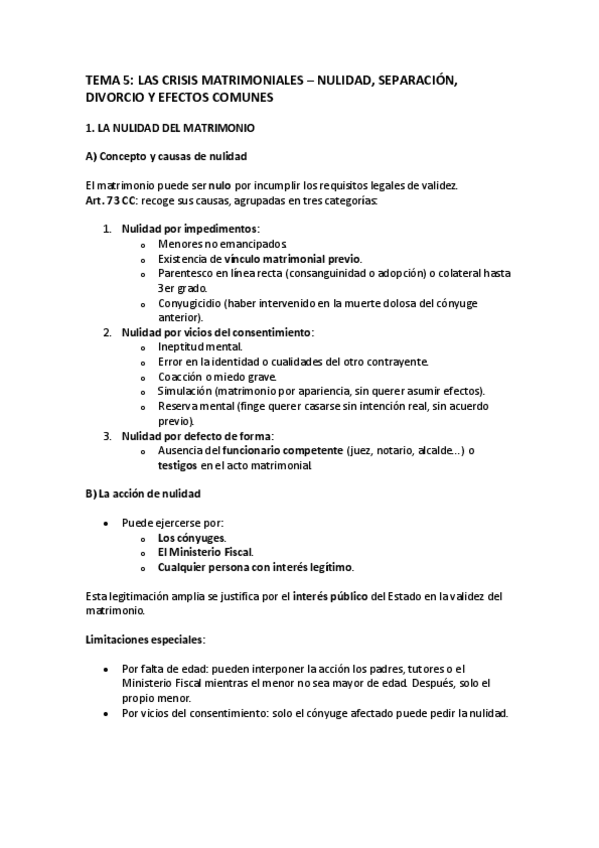 TEMA 5: LAS CRISIS MATRIMONIALES – NULIDAD, SEPARACIÓN, DIVORCIO Y EFECTOS COMUNES

1. LA NULIDAD DEL MATRIMONIO

A) Concepto y causas de nulidad

El matrimonio puede ser nulo por incumplir los requisitos legales de validez.
Art. 73 CC: recoge sus causas, agrupadas en tres categorías:

1. Nulidad por impedimentos:
   o Menores no emancipados.
   o Existencia de vínculo matrimonial previo.
   o Parentesco en línea recta (consanguinidad o adopción) o colateral hasta 3er grado.
   o Conyugicidio (haber intervenido en la muerte dolosa del cónyuge anterior).
2. Nulidad por vicios del consentimiento:
   o Ineptitud mental.
   o Error en la identidad o cualidades del otro contrayente.
   o Coacción o miedo grave.
   o Simulación (matrimonio por apariencia, sin querer asumir efectos).
   o Reserva mental (finge querer casarse sin intención real, sin acuerdo previo).
3. Nulidad por defecto de forma:
   o Ausencia del funcionario competente (juez, notario, alcalde…) o testigos en el acto matrimonial.

B) La acción de nulidad

• Puede ejercerse por:
   o Los cónyuges.
   o El Ministerio Fiscal.
   o Cualquier persona con interés legítimo.

Esta legitimación amplia se justifica por el interés público del Estado en la validez del matrimonio.

Limitaciones especiales:

• Por falta de edad: pueden interponer la acción los padres, tutores o el Ministerio Fiscal mientras el menor no sea mayor de edad. Después, solo el propio menor.
• Por vicios del consentimiento: solo el cónyuge afectado puede pedir la nulidad.